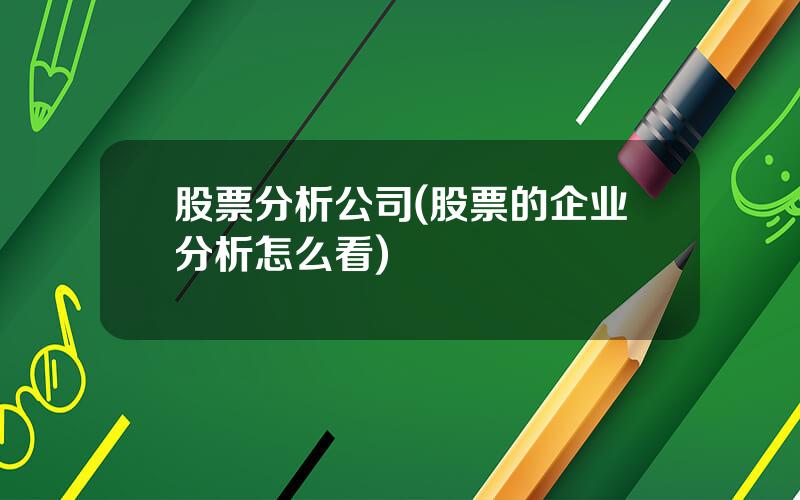 股票分析公司(股票的企业分析怎么看)